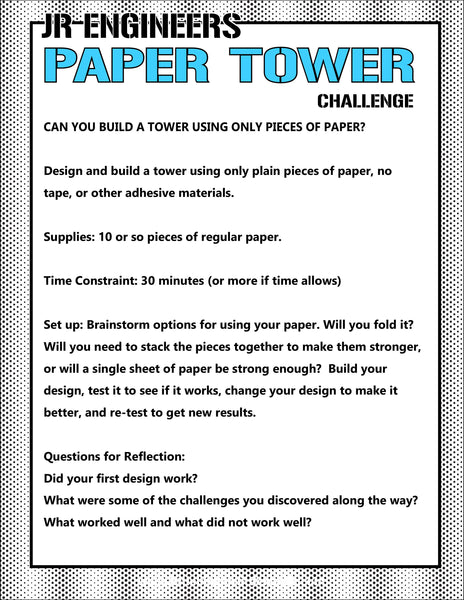 JR ENGINEERS
PAPER TOWER
CHALLENGE

CAN YOU BUILD A TOWER USING ONLY PIECES OF PAPER?

Design and build a tower using only plain pieces of paper, no tape, or other adhesive materials.

Supplies: 10 or so pieces of regular paper.

Time Constraint: 30 minutes (or more if time allows)

Set up: Brainstorm options for using your paper. Will you fold it? Will you need to stack the pieces together to make them stronger, or will a single sheet of paper be strong enough? Build your design, test it to see if it works, change your design to make it better, and re-test to get new results.

Questions for Reflection:
Did your first design work?
What were some of the challenges you discovered along the way?
What worked well and what did not work well?